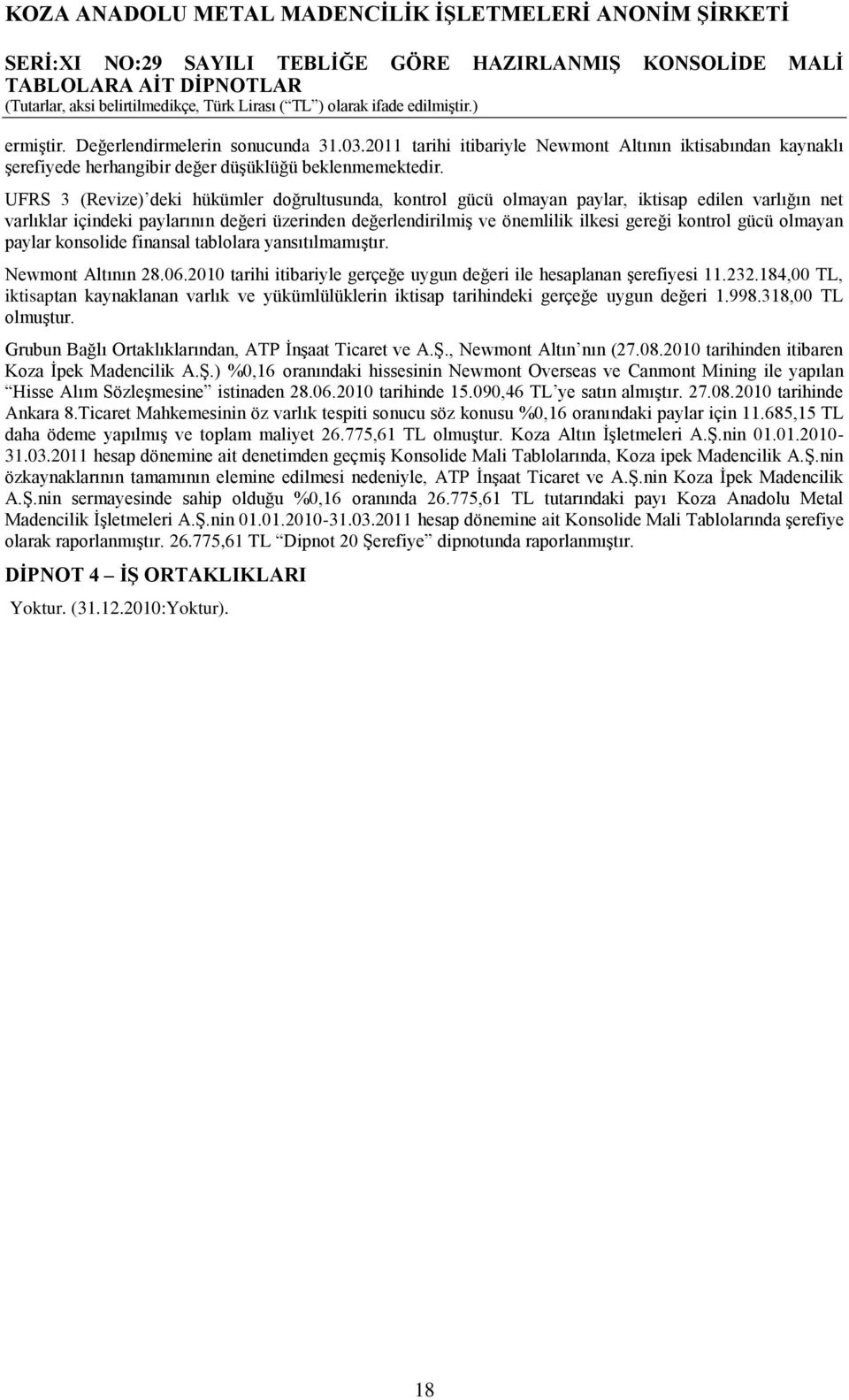 KOZA ANADOLU METAL MADENCİLİK İŞLETMELERİ ANONİM ŞİRKETİ

SERİ:XI NO:29 SAYILI TEBLİĞE GÖRE HAZIRLANMIŞ KONSOLİDE MALİ TABLOLARA AİT DİPNOTLAR
(Tutarlar, aksi belirtilmedikçe, Türk Lirası (“TL”) olarak ifade edilmiştir.)

ermiştir. Değerlendirmelerin sonucunda 31.03.2011 tarihi itibariyle Newmont Altının iktisabından kaynaklı şerefiyede herhangibir değer düşüklüğü beklenmemektedir.

UFRS 3 (Revize)’deki hükümler doğrultusunda, kontrol gücü olmayan paylar, iktisap edilen varlığın net varlıklar içindeki paylarının değeri üzerinden değerlendirilmiş ve önemlilik ilkesi gereği kontrol gücü olmayan paylar konsolide finansal tablolara yansıtılmamıştır.

Newmont Altının 28.06.2010 tarihi itibariyle gerçeğe uygun değeri ile hesaplanan şerefiyesi 11.232.184,00 TL, iktisaptan kaynaklanan varlık ve yükümlülüklerin iktisap tarihindeki gerçeğe uygun değeri 1.998.318,00 TL olmuştur.

Grubun Bağlı Ortaklıklarından, ATP İnşaat Ticaret ve A.Ş., Newmont Altın’nın (27.08.2010 tarihinden itibaren Koza İpek Madencilik A.Ş.) %0,16 oranındaki hissesinin Newmont Overseas ve Canmont Mining ile yapılan “Hisse Alım Sözleşmesine” istinaden 28.06.2010 tarihinde 15.090,46 TL’ye satın almıştır. 27.08.2010 tarihinde Ankara 8.Ticaret Mahkemesinin öz varlık tespiti sonucu söz konusu %0,16 oranındaki paylar için 11.685,15 TL daha ödeme yapılmış ve toplam maliyet 26.775,61 TL olmuştur. Koza Altın İşletmeleri A.Ş.nin 01.01.2010-31.03.2011 hesap dönemine ait denetimden geçmiş Konsolide Mali Tablolarında, Koza ipek Madencilik A.Ş.nin özkaynaklarının tamamının elemine edilmesi nedeniyle, ATP İnşaat Ticaret ve A.Ş.nin Koza İpek Madencilik A.Ş.nin sermayesinde sahip olduğu %0,16 oranında 26.775,61 TL tutarındaki payı Koza Anadolu Metal Madencilik İşletmeleri A.Ş.nin 01.01.2010-31.03.2011 hesap dönemine ait Konsolide Mali Tablolarında şerefiye olarak raporlanmıştır. 26.775,61 TL “Dipnot 20 Şerefiye” dipnotunda raporlanmıştır.

DİPNOT 4 – İŞ ORTAKLIKLARI

Yoktur. (31.12.2010:Yoktur).

18